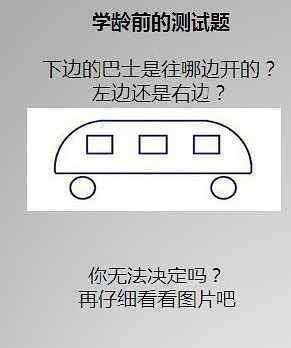 学龄前的测试题

下边的巴士是往哪边开的？
左边还是右边？

你无法决定吗？
再仔细看看图片吧